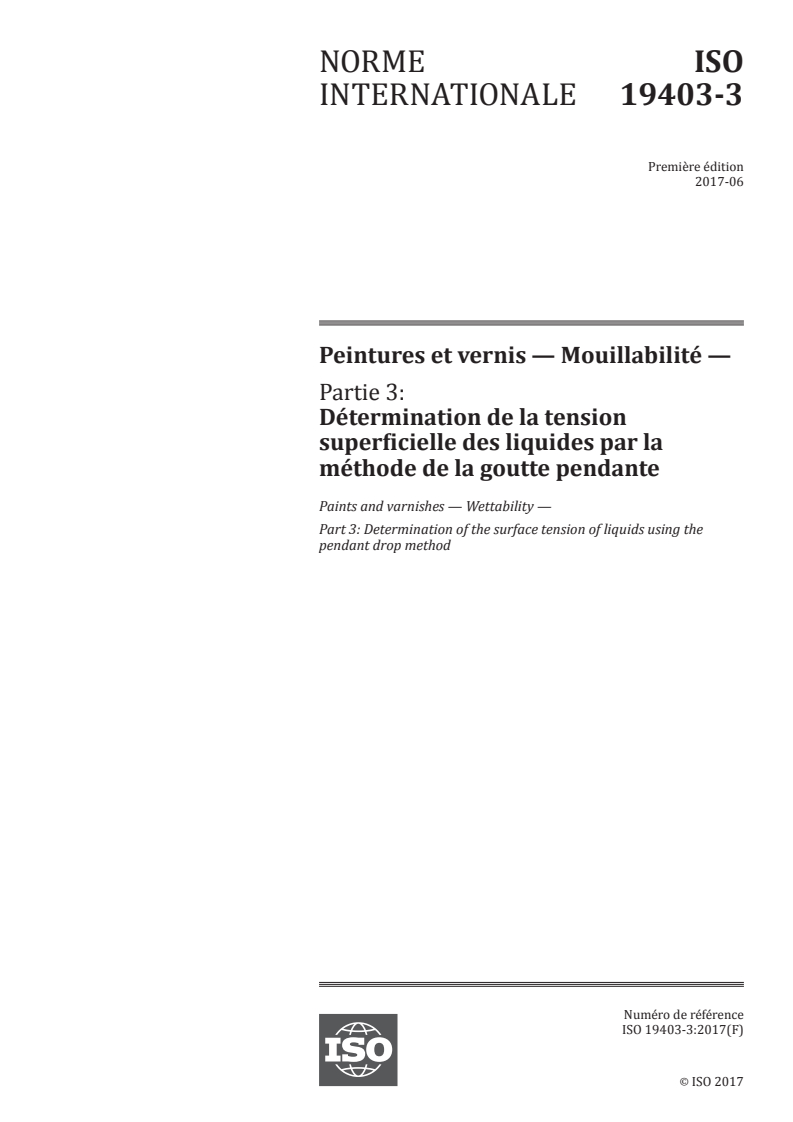 NORME INTERNATIONALE

ISO 19403-3

Première édition
2017-06

Peintures et vernis — Mouillabilité —

Partie 3:
Détermination de la tension superficielle des liquides par la méthode de la goutte pendante

Paints and varnishes — Wettability —

Part 3: Determination of the surface tension of liquids using the pendant drop method

ISO

Numéro de référence
ISO 19403-3:2017(F)

© ISO 2017